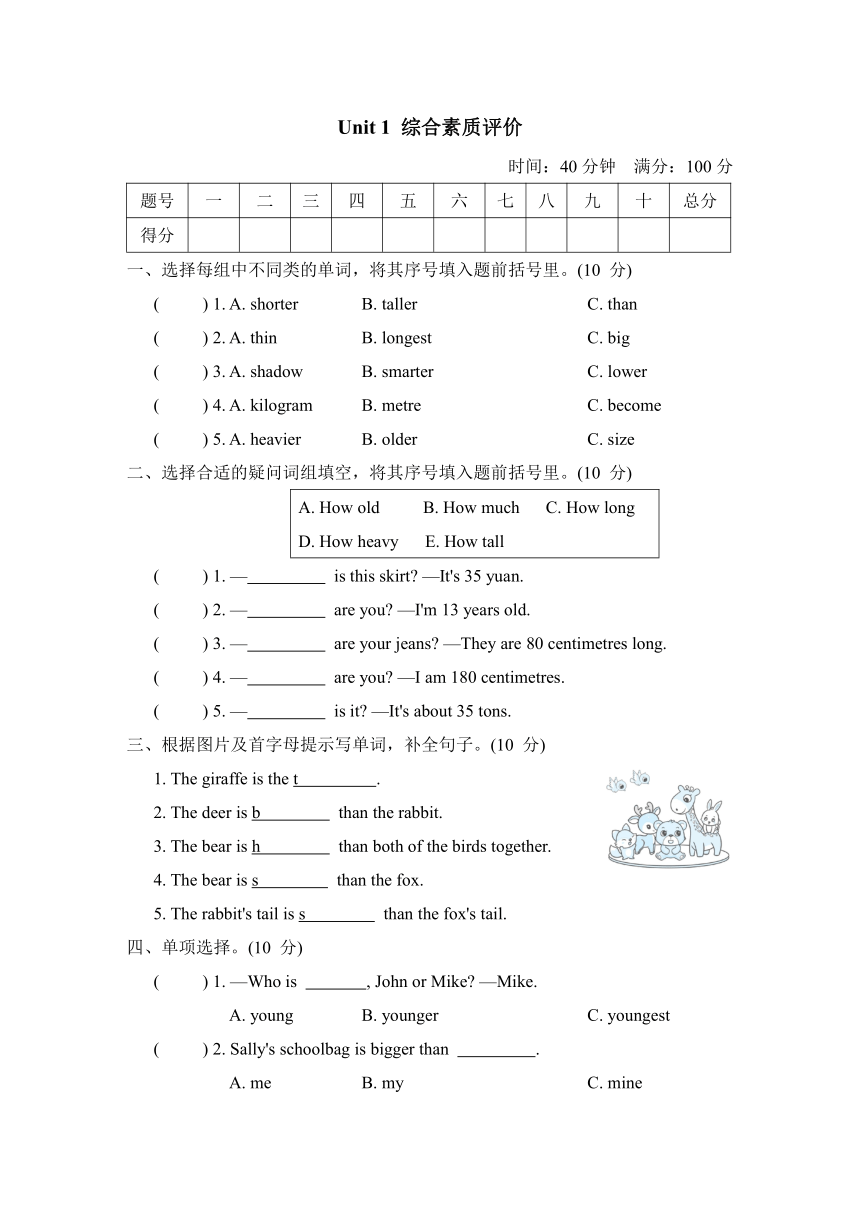 Unit 1 综合素质评价

时间：40 分钟　满分：100 分

| 题号 | 一 | 二 | 三 | 四 | 五 | 六 | 七 | 八 | 九 | 十 | 总分 |
|---|---|---|---|---|---|---|---|---|---|---|---|
| 得分 | | | | | | | | | | | |

一、选择每组中不同类的单词，将其序号填入题前括号里。(10 分)

(　　) 1. A. shorter　B. taller　C. than

(　　) 2. A. thin　B. longest　C. big

(　　) 3. A. shadow　B. smarter　C. lower

(　　) 4. A. kilogram　B. metre　C. become

(　　) 5. A. heavier　B. older　C. size

二、选择合适的疑问词组填空，将其序号填入题前括号里。(10 分)

A. How old　B. How much　C. How long
D. How heavy　E. How tall

(　　) 1. —_________ is this skirt? —It's 35 yuan.

(　　) 2. —_________ are you? —I'm 13 years old.

(　　) 3. —_________ are your jeans? —They are 80 centimetres long.

(　　) 4. —_________ are you? —I am 180 centimetres.

(　　) 5. —_________ is it? —It's about 35 tons.

三、根据图片及首字母提示写单词，补全句子。(10 分)

1. The giraffe is the t_________.

2. The deer is b_________ than the rabbit.

3. The bear is h_________ than both of the birds together.

4. The bear is s_________ than the fox.

5. The rabbit's tail is s_________ than the fox's tail.

四、单项选择。(10 分)

(　　) 1. —Who is _______, John or Mike? —Mike.

A. young　B. younger　C. youngest

(　　) 2. Sally's schoolbag is bigger than _________.

A. me　B. my　C. mine